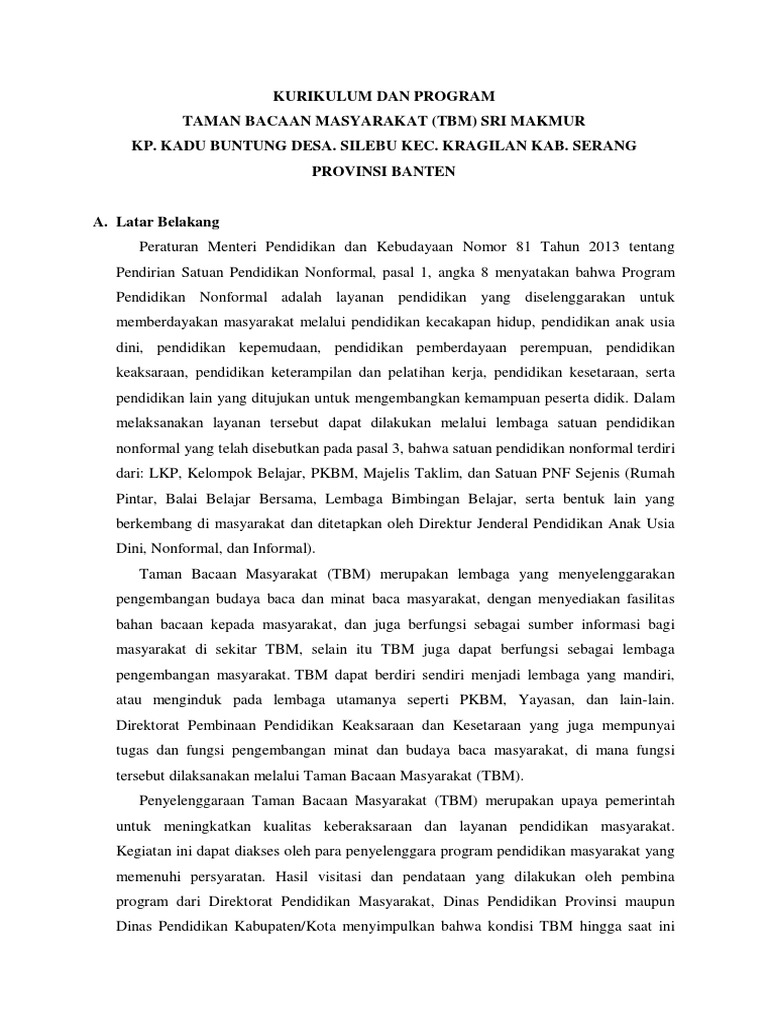 KURIKULUM DAN PROGRAM
TAMAN BACAAN MASYARAKAT (TBM) SRI MAKMUR
KP. KADU BUNTUNG DESA. SILEBU KEC. KRAGILAN KAB. SERANG
PROVINSI BANTEN

A. Latar Belakang

Peraturan Menteri Pendidikan dan Kebudayaan Nomor 81 Tahun 2013 tentang Pendirian Satuan Pendidikan Nonformal, pasal 1, angka 8 menyatakan bahwa Program Pendidikan Nonformal adalah layanan pendidikan yang diselenggarakan untuk memberdayakan masyarakat melalui pendidikan kecakapan hidup, pendidikan anak usia dini, pendidikan kepemudaan, pendidikan pemberdayaan perempuan, pendidikan keaksaraan, pendidikan keterampilan dan pelatihan kerja, pendidikan kesetaraan, serta pendidikan lain yang ditujukan untuk mengembangkan kemampuan peserta didik. Dalam melaksanakan layanan tersebut dapat dilakukan melalui lembaga satuan pendidikan nonformal yang telah disebutkan pada pasal 3, bahwa satuan pendidikan nonformal terdiri dari: LKP, Kelompok Belajar, PKBM, Majelis Taklim, dan Satuan PNF Sejenis (Rumah Pintar, Balai Belajar Bersama, Lembaga Bimbingan Belajar, serta bentuk lain yang berkembang di masyarakat dan ditetapkan oleh Direktur Jenderal Pendidikan Anak Usia Dini, Nonformal, dan Informal).

Taman Bacaan Masyarakat (TBM) merupakan lembaga yang menyelenggarakan pengembangan budaya baca dan minat baca masyarakat, dengan menyediakan fasilitas bahan bacaan kepada masyarakat, dan juga berfungsi sebagai sumber informasi bagi masyarakat di sekitar TBM, selain itu TBM juga dapat berfungsi sebagai lembaga pengembangan masyarakat. TBM dapat berdiri sendiri menjadi lembaga yang mandiri, atau menginduk pada lembaga utamanya seperti PKBM, Yayasan, dan lain-lain. Direktorat Pembinaan Pendidikan Keaksaraan dan Kesetaraan yang juga mempunyai tugas dan fungsi pengembangan minat dan budaya baca masyarakat, di mana fungsi tersebut dilaksanakan melalui Taman Bacaan Masyarakat (TBM).

Penyelenggaraan Taman Bacaan Masyarakat (TBM) merupakan upaya pemerintah untuk meningkatkan kualitas keberaksaraan dan layanan pendidikan masyarakat. Kegiatan ini dapat diakses oleh para penyelenggara program pendidikan masyarakat yang memenuhi persyaratan. Hasil visitasi dan pendataan yang dilakukan oleh pembina program dari Direktorat Pendidikan Masyarakat, Dinas Pendidikan Provinsi maupun Dinas Pendidikan Kabupaten/Kota menyimpulkan bahwa kondisi TBM hingga saat ini